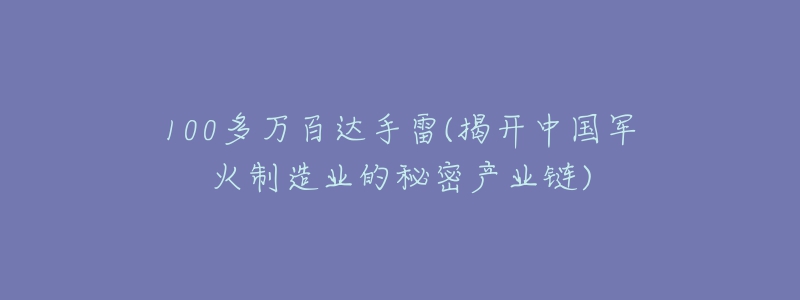 100多万百达手雷(揭开中国军火制造业的秘密产业链)